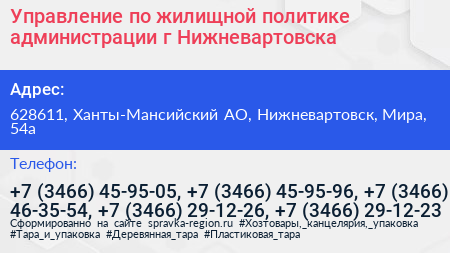 Управление по жилищной политике администрации г Нижневартовска

Адрес:

628611, Ханты-Мансийский АО, Нижневартовск, Мира, 54а

Телефон:

+7 (3466) 45-95-05, +7 (3466) 45-95-96, +7 (3466) 46-35-54, +7 (3466) 29-12-26, +7 (3466) 29-12-23

Сформированно на сайте spravka-region.ru #Хозтовары,_канцелярия,_упаковка #Тара_и_упаковка #Деревянная_тара #Пластиковая_тара